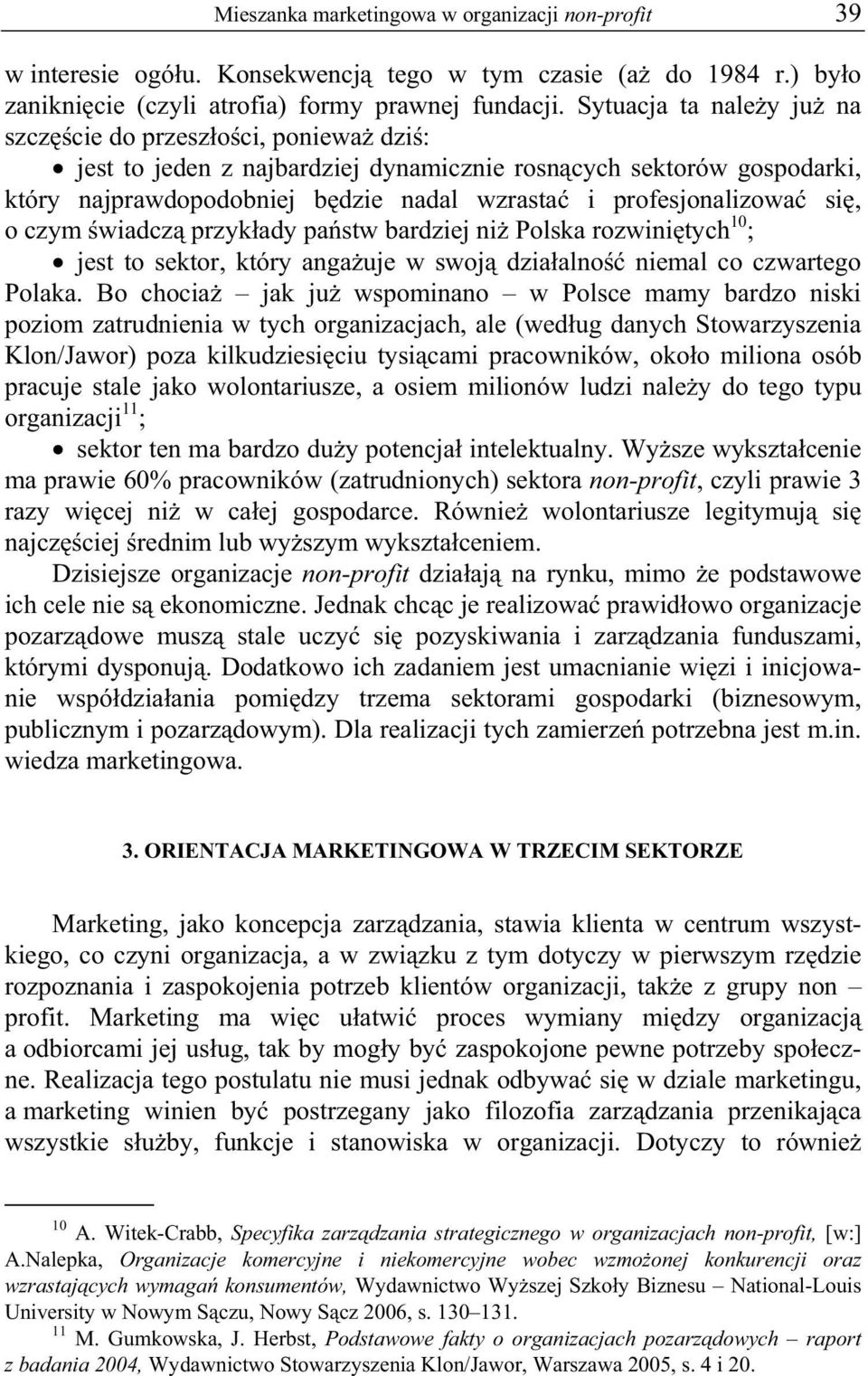 Mieszanka marketingowa w organizacji non-profit 39

w interesie ogółu. Konsekwencją tego w tym czasie (aż do 1984 r.) było zaniknięcie (czyli atrofia) formy prawnej fundacji. Sytuacja ta należy już na szczęście do przeszłości, ponieważ dziś:

• jest to jeden z najbardziej dynamicznie rosnących sektorów gospodarki, który najprawdopodobniej będzie nadal wzrastać i profesjonalizować się, o czym świadczą przykłady państw bardziej niż Polska rozwiniętych$^{10}$;

• jest to sektor, który angażuje w swoją działalność niemal co czwartego Polaka. Bo chociaż – jak już wspominano – w Polsce mamy bardzo niski poziom zatrudnienia w tych organizacjach, ale (według danych Stowarzyszenia Klon/Jawor) poza kilkudziesięciu tysiącami pracowników, około miliona osób pracuje stale jako wolontariusze, a osiem milionów ludzi należy do tego typu organizacji$^{11}$;

• sektor ten ma bardzo duży potencjał intelektualny. Wyższe wykształcenie ma prawie 60% pracowników (zatrudnionych) sektora non-profit, czyli prawie 3 razy więcej niż w całej gospodarce. Również wolontariusze legitymują się najczęściej średnim lub wyższym wykształceniem.

Dzisiejsze organizacje non-profit działają na rynku, mimo że podstawowe ich cele nie są ekonomiczne. Jednak chcąc je realizować prawidłowo organizacje pozarządowe muszą stale uczyć się pozyskiwania i zarządzania funduszami, którymi dysponują. Dodatkowo ich zadaniem jest umacnianie więzi i inicjowanie współdziałania pomiędzy trzema sektorami gospodarki (biznesowym, publicznym i pozarządowym). Dla realizacji tych zamierzeń potrzebna jest m.in. wiedza marketingowa.

3. ORIENTACJA MARKETINGOWA W TRZECIM SEKTORZE

Marketing, jako koncepcja zarządzania, stawia klienta w centrum wszystkiego, co czyni organizacja, a w związku z tym dotyczy w pierwszym rzędzie rozpoznania i zaspokojenia potrzeb klientów organizacji, także z grupy non – profit. Marketing ma więc ułatwić proces wymiany między organizacją a odbiorcami jej usług, tak by mogły być zaspokojone pewne potrzeby społeczne. Realizacja tego postulatu nie musi jednak odbywać się w dziale marketingu, a marketing winien być postrzegany jako filozofia zarządzania przenikająca wszystkie służby, funkcje i stanowiska w organizacji. Dotyczy to również

$^{10}$ A. Witek-Crabb, Specyfika zarządzania strategicznego w organizacjach non-profit, [w:] A.Nalepka, Organizacje komercyjne i niekomercyjne wobec wzmożonej konkurencji oraz wzrastających wymagań konsumentów, Wydawnictwo Wyższej Szkoły Biznesu – National-Louis University w Nowym Sączu, Nowy Sącz 2006, s. 130–131.

$^{11}$ M. Gumkowska, J. Herbst, Podstawowe fakty o organizacjach pozarządowych – raport z badania 2004, Wydawnictwo Stowarzyszenia Klon/Jawor, Warszawa 2005, s. 4 i 20.